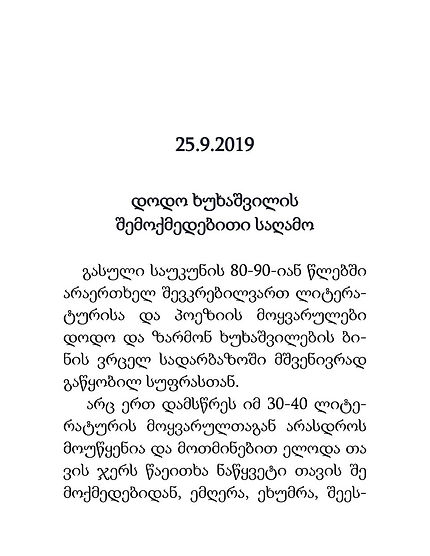 25.9.2019

დოდო ხუხაშვილის შემოქმედებითი საღამო

გასული საუკუნის 80-90-იან წლებში არაერთხელ შევკრებილვართ ლიტერატურისა და პოეზიის მოყვარულები დოდო და ზარმონ ხუხაშვილების ბინის ვრცელ სადარბაზოში მშვენივრად გაწყობილ სუფრასთან.

არც ერთ დამსწრეს იმ 30-40 ლიტერატურის მოყვარულთაგან არასდროს მოუწყენია და მოთმინებით ელოდა თა ვის ჯერს წაეითხა ნაწყვეტი თავის შე მოქმედებიდან, ემღერა, ეხუმრა, შეეს-